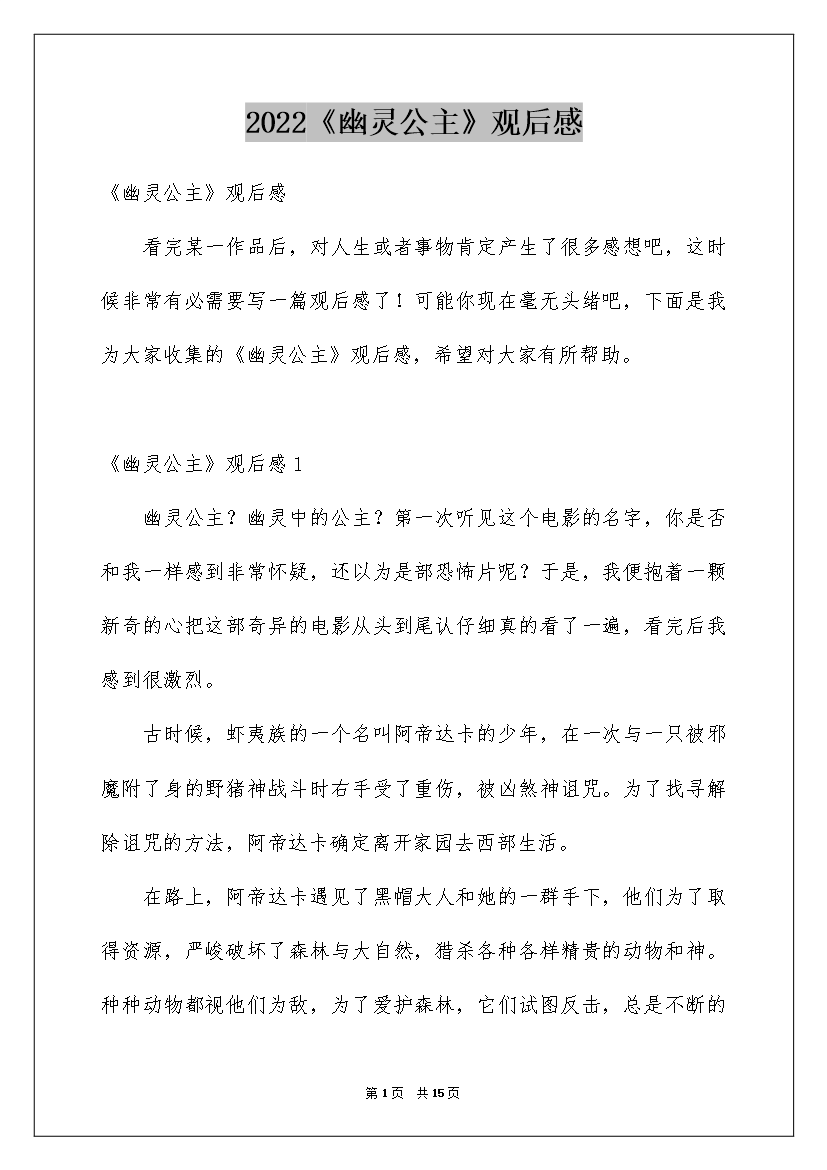 2022《幽灵公主》观后感

《幽灵公主》观后感

看完某一作品后，对人生或者事物肯定产生了很多感想吧，这时候非常有必需要写一篇观后感了！可能你现在毫无头绪吧，下面是我为大家收集的《幽灵公主》观后感，希望对大家有所帮助。

《幽灵公主》观后感1

幽灵公主？幽灵中的公主？第一次听见这个电影的名字，你是否和我一样感到非常怀疑，还以为是部恐怖片呢？于是，我便抱着一颗新奇的心把这部奇异的电影从头到尾认仔细真的看了一遍，看完后我感到很激烈。

古时候，虾夷族的一个名叫阿帝达卡的少年，在一次与一只被邪魔附了身的野猪神战斗时右手受了重伤，被凶煞神诅咒。为了找寻解除诅咒的方法，阿帝达卡确定离开家园去西部生活。

在路上，阿帝达卡遇见了黑帽大人和她的一群手下，他们为了取得资源，严峻破坏了森林与大自然，猎杀各种各样精贵的动物和神。种种动物都视他们为敌，为了爱护森林，它们试图反击，总是不断的

第1页 共15页